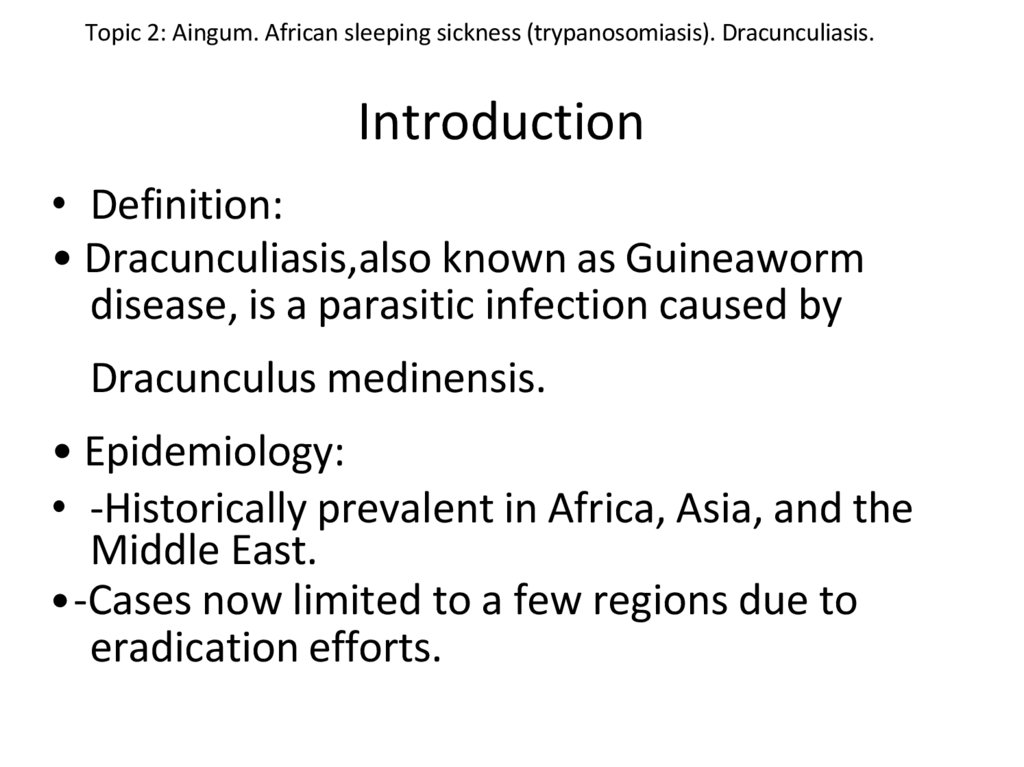 Topic 2: Aingum. African sleeping sickness (trypanosomiasis). Dracunculiasis.

Introduction

• Definition:

• Dracunculiasis,also known as Guineaworm disease, is a parasitic infection caused by

Dracunculus medinensis.

• Epidemiology:

• -Historically prevalent in Africa, Asia, and the Middle East.

•-Cases now limited to a few regions due to eradication efforts.